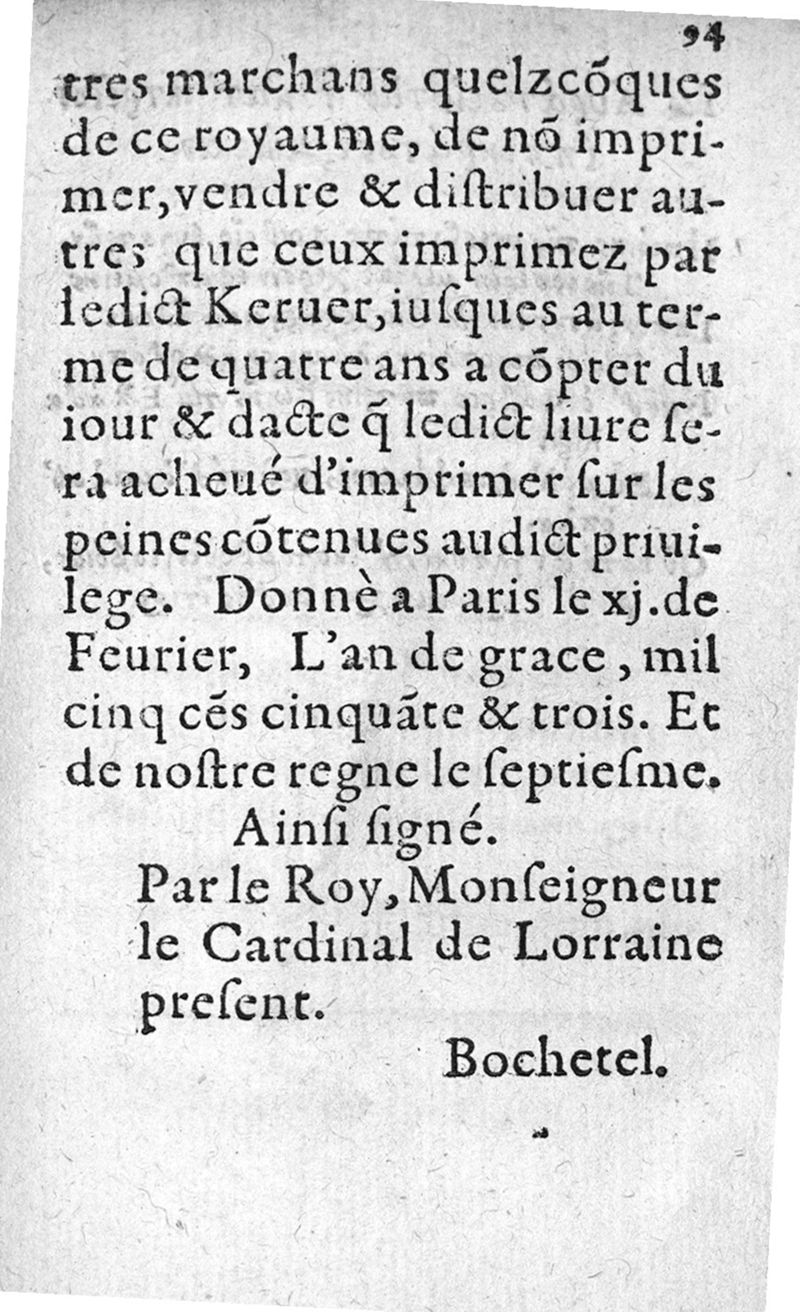 94

tres marchans quelzcõques de ce royaume, de nõ imprimer, vendre & diſtribuer autres que ceux imprimez par ledict Keruer, iuſques au terme de quatre ans a cõpter du iour & dacte q̃ ledict liure ſera acheué d'imprimer ſur les peines cõtenues audict priuilege. Donnè a Paris le xj. de Feurier, L'an de grace, mil cinq cẽs cinquãte & trois. Et de noſtre regne le ſeptieſme.

Ainſi ſigné.

Par le Roy, Monſeigneur le Cardinal de Lorraine preſent.

Bochetel.